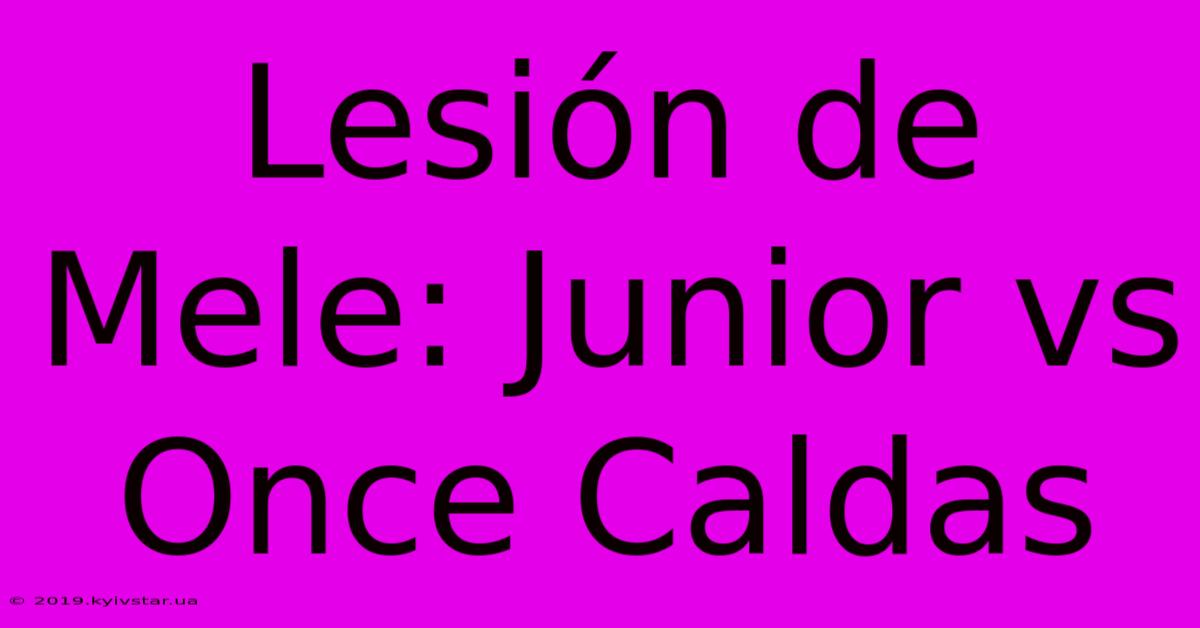 Lesión de Mele: Junior vs Once Caldas

© 2019.kyivstar.ua